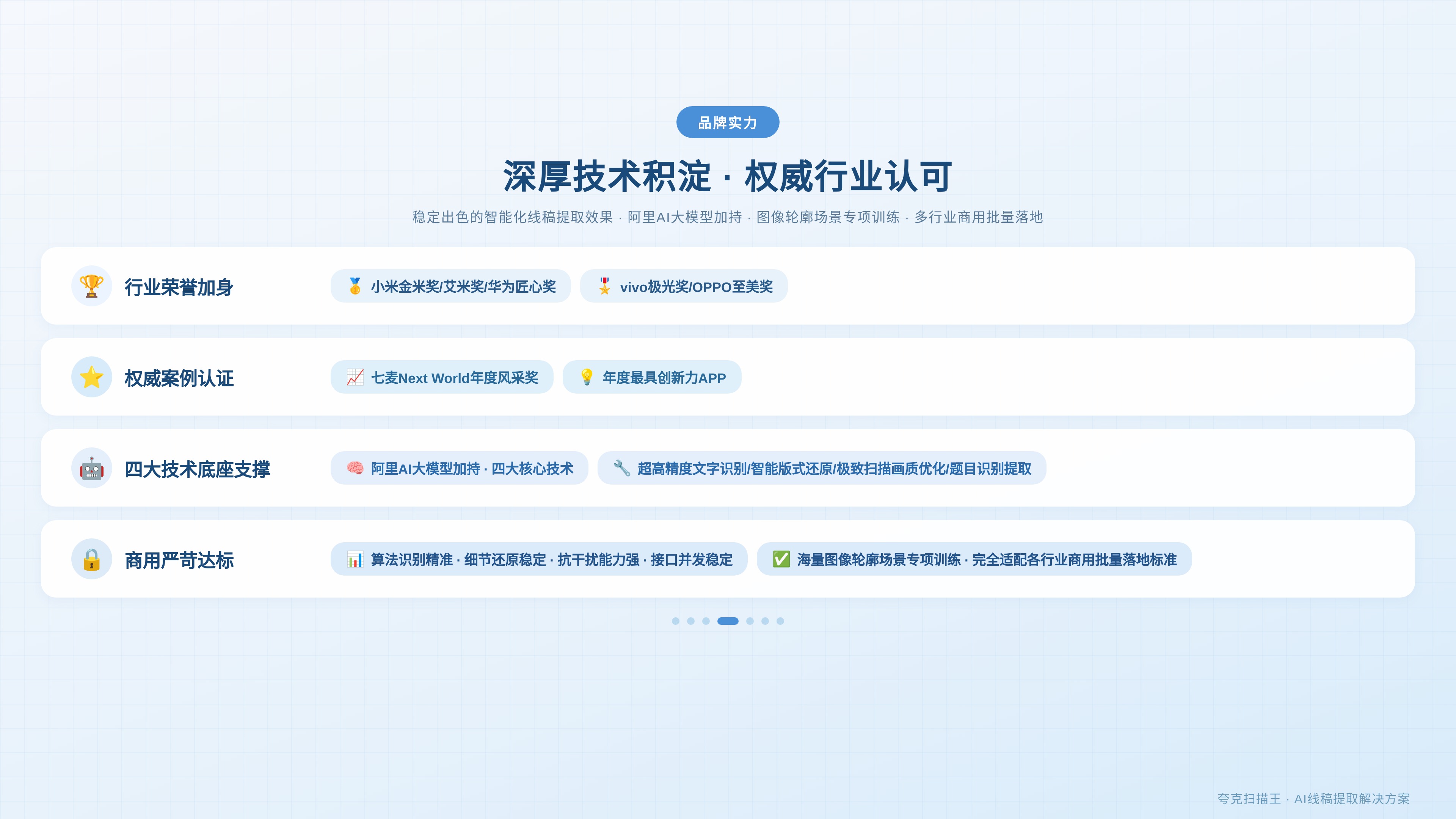 品牌实力

深厚技术积淀 · 权威行业认可

稳定出色的智能化线稿提取效果 · 阿里AI大模型加持 · 图像轮廓场景专项训练 · 多行业商用批量落地

行业荣誉加身

小米金米奖/艾米奖/华为匠心奖

vivo极光奖/OPPO至美奖

权威案例认证

七麦Next World年度风采奖

年度最具创新力APP

四大技术底座支撑

阿里AI大模型加持 · 四大核心技术

超高精度文字识别/智能版式还原/极致扫描画质优化/题目识别提取

商用严苛达标

算法识别精准 · 细节还原稳定 · 抗干扰能力强 · 接口并发稳定

海量图像轮廓场景专项训练 · 完全适配各行业商用批量落地标准

夸克扫描王 · AI线稿提取解决方案